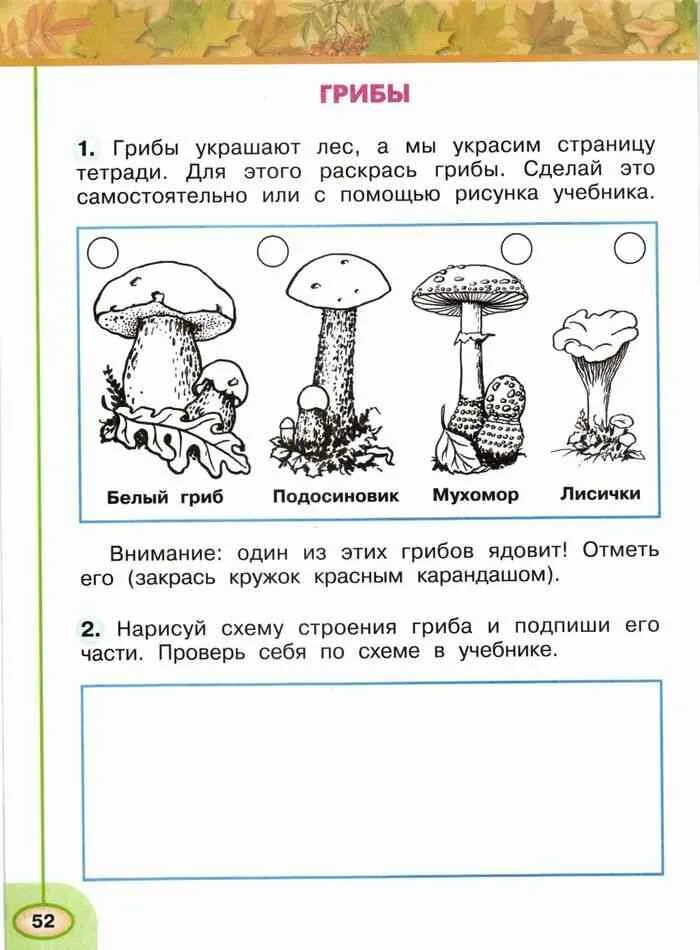 ГРИБЫ

1. Грибы украшают лес, а мы украсим страницу тетради. Для этого раскрась грибы. Сделай это самостоятельно или с помощью рисунка учебника.

Белый гриб  Подосиновик  Мухомор  Лисички

Внимание: один из этих грибов ядовит! Отметь его (закрась кружок красным карандашом).

2. Нарисуй схему строения гриба и подпиши его части. Проверь себя по схеме в учебнике.

52